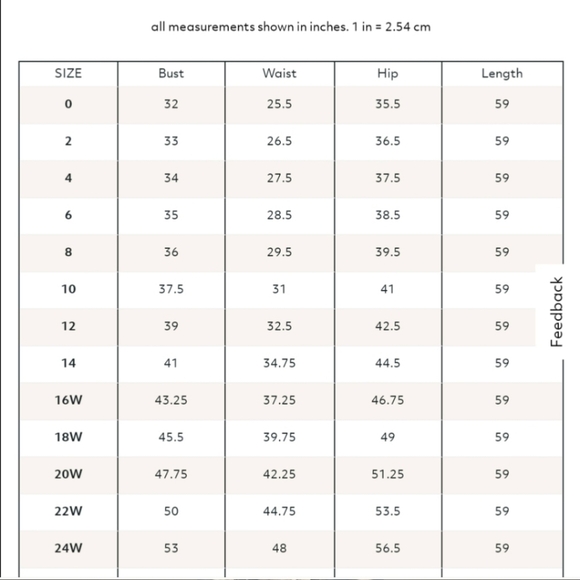 all measurements shown in inches. 1 in = 2.54 cm

| SIZE | Bust | Waist | Hip | Length |
|---|---|---|---|---|
| 0 | 32 | 25.5 | 35.5 | 59 |
| 2 | 33 | 26.5 | 36.5 | 59 |
| 4 | 34 | 27.5 | 37.5 | 59 |
| 6 | 35 | 28.5 | 38.5 | 59 |
| 8 | 36 | 29.5 | 39.5 | 59 |
| 10 | 37.5 | 31 | 41 | 59 |
| 12 | 39 | 32.5 | 42.5 | 59 |
| 14 | 41 | 34.75 | 44.5 | 59 |
| 16W | 43.25 | 37.25 | 46.75 | 59 |
| 18W | 45.5 | 39.75 | 49 | 59 |
| 20W | 47.75 | 42.25 | 51.25 | 59 |
| 22W | 50 | 44.75 | 53.5 | 59 |
| 24W | 53 | 48 | 56.5 | 59 |

Feedback